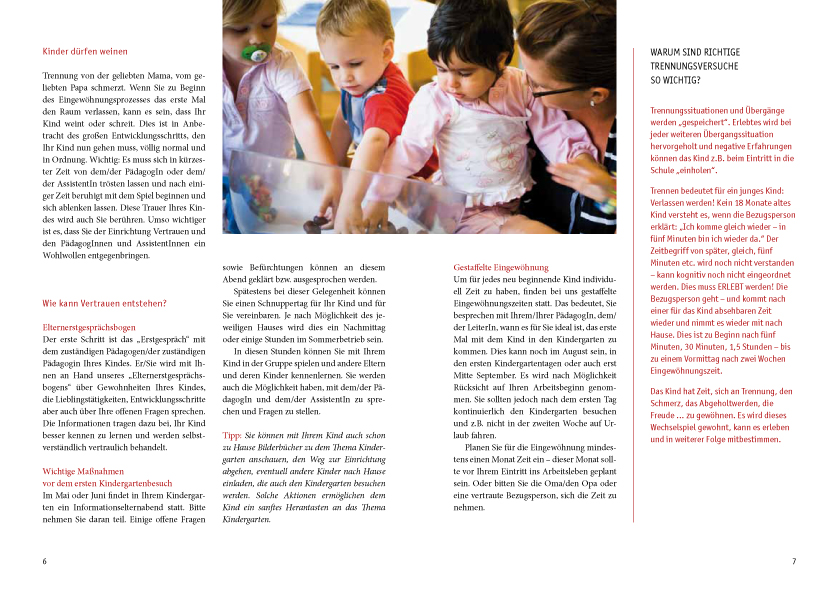 Kinder dürfen weinen

Trennung von der geliebten Mama, vom geliebten Papa schmerzt. Wenn Sie zu Beginn des Eingewöhnungsprozesses das erste Mal den Raum verlassen, kann es sein, dass Ihr Kind weint oder schreit. Dies ist in Anbetracht des großen Entwicklungsschritts, den Ihr Kind nun gehen muss, völlig normal und in Ordnung. Wichtig: Es muss sich in kürzester Zeit von dem/der PädagogIn oder dem/der AssistentIn trösten lassen und nach einiger Zeit beruhigt mit dem Spiel beginnen und sich ablenken lassen. Diese Trauer Ihres Kindes wird auch Sie berühren. Umso wichtiger ist es, dass Sie der Einrichtung Vertrauen und den PädagogInnen und AssistentInnen ein Wohlwollen entgegenbringen.

Wie kann Vertrauen entstehen?

Elternerstgesprächsbogen
Der erste Schritt ist das „Erstgespräch" mit dem zuständigen Pädagogen/der zuständigen Pädagogin Ihres Kindes. Er/Sie wird mit Ihnen an Hand unseres „Elternerstgesprächsbogens" über Gewohnheiten Ihres Kindes, die Lieblingstätigkeiten, Entwicklungsschritte aber auch über Ihre offenen Fragen sprechen. Die Informationen tragen dazu bei, Ihr Kind besser kennen zu lernen und werden selbstverständlich vertraulich behandelt.

Wichtige Maßnahmen vor dem ersten Kindergartenbesuch
Im Mai oder Juni findet in Ihrem Kindergarten ein Informationselternabend statt. Bitte nehmen Sie daran teil. Einige offene Fragen sowie Befürchtungen können an diesem Abend geklärt bzw. ausgesprochen werden.

Spätestens bei dieser Gelegenheit können Sie einen Schnuppertag für Ihr Kind und für Sie vereinbaren. Je nach Möglichkeit des jeweiligen Hauses wird dies ein Nachmittag oder einige Stunden im Sommerbetrieb sein.

In diesen Stunden können Sie mit Ihrem Kind in der Gruppe spielen und andere Eltern und deren Kinder kennenlernen. Sie werden auch die Möglichkeit haben, mit dem/der PädagogIn und dem/der AssistentIn zu sprechen und Fragen zu stellen.

Tipp: Sie können mit Ihrem Kind auch schon zu Hause Bilderbücher zu dem Thema Kindergarten anschauen, den Weg zur Einrichtung abgehen, eventuell andere Kinder nach Hause einladen, die auch den Kindergarten besuchen werden. Solche Aktionen ermöglichen dem Kind ein sanftes Herantasten an das Thema Kindergarten.

Gestaffelte Eingewöhnung
Um für jedes neu beginnende Kind individuell Zeit zu haben, finden bei uns gestaffelte Eingewöhnungszeiten statt. Das bedeutet, Sie besprechen mit Ihrem/Ihrer PädagogIn, dem/der LeiterIn, wann es für Sie ideal ist, das erste Mal mit dem Kind in den Kindergarten zu kommen. Dies kann noch im August sein, in den ersten Kindergartentagen oder auch erst Mitte September. Es wird nach Möglichkeit Rücksicht auf Ihren Arbeitsbeginn genommen. Sie sollten jedoch nach dem ersten Tag kontinuierlich den Kindergarten besuchen und z.B. nicht in der zweiten Woche auf Urlaub fahren.

Planen Sie für die Eingewöhnung mindestens einen Monat Zeit ein – dieser Monat sollte vor Ihrem Eintritt ins Arbeitsleben geplant sein. Oder bitten Sie die Oma/den Opa oder eine vertraute Bezugsperson, sich die Zeit zu nehmen.

WARUM SIND RICHTIGE TRENNUNGSVERSUCHE SO WICHTIG?

Trennungssituationen und Übergänge werden „gespeichert". Erlebtes wird bei jeder weiteren Übergangssituation hervorgeholt und negative Erfahrungen können das Kind z.B. beim Eintritt in die Schule „einholen".

Trennen bedeutet für ein junges Kind: Verlassen werden! Kein 18 Monate altes Kind versteht es, wenn die Bezugsperson erklärt: „Ich komme gleich wieder – in fünf Minuten bin ich wieder da." Der Zeitbegriff von später, gleich, fünf Minuten etc. wird noch nicht verstanden – kann kognitiv noch nicht eingeordnet werden. Dies muss ERLEBT werden! Die Bezugsperson geht – und kommt nach einer für das Kind absehbaren Zeit wieder und nimmt es wieder mit nach Hause. Dies ist zu Beginn nach fünf Minuten, 30 Minuten, 1,5 Stunden – bis zu einem Vormittag nach zwei Wochen Eingewöhnungszeit.

Das Kind hat Zeit, sich an Trennung, den Schmerz, das Abgeholtwerden, die Freude ... zu gewöhnen. Es wird dieses Wechselspiel gewohnt, kann es erleben und in weiterer Folge mitbestimmen.

6

7